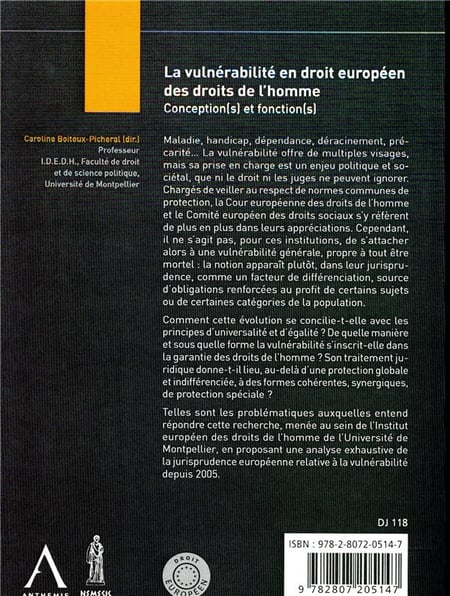 La vulnérabilité en droit européen des droits de l'homme
Conception(s) et fonction(s)

Caroline Boiteux-Picheral (dir.)
Professeur
I.D.E.D.H., Faculté de droit et de science politique, Université de Montpellier

Maladie, handicap, dépendance, déracinement, précarité... La vulnérabilité offre de multiples visages, mais sa prise en charge est un enjeu politique et sociétal, que ni le droit ni les juges ne peuvent ignorer. Chargés de veiller au respect de normes communes de protection, la Cour européenne des droits de l'homme et le Comité européen des droits sociaux s'y réfèrent de plus en plus dans leurs appréciations. Cependant, il ne s'agit pas, pour ces institutions, de s'attacher alors à une vulnérabilité générale, propre à tout être mortel : la notion apparaît plutôt, dans leur jurisprudence, comme un facteur de différenciation, source d'obligations renforcées au profit de certains sujets ou de certaines catégories de la population.

Comment cette évolution se concilie-t-elle avec les principes d'universalité et d'égalité ? De quelle manière et sous quelle forme la vulnérabilité s'inscrit-elle dans la garantie des droits de l'homme ? Son traitement juridique donne-t-il lieu, au-delà d'une protection globale et indifférenciée, à des formes cohérentes, synergiques, de protection spéciale ?

Telles sont les problématiques auxquelles entend répondre cette recherche, menée au sein de l'Institut européen des droits de l'homme de l'Université de Montpellier, en proposant une analyse exhaustive de la jurisprudence européenne relative à la vulnérabilité depuis 2005.

DJ 118

ISBN : 978-2-8072-0514-7

9 782807 205147

ANTHEMIS NEMESIS DROIT EUROPÉEN